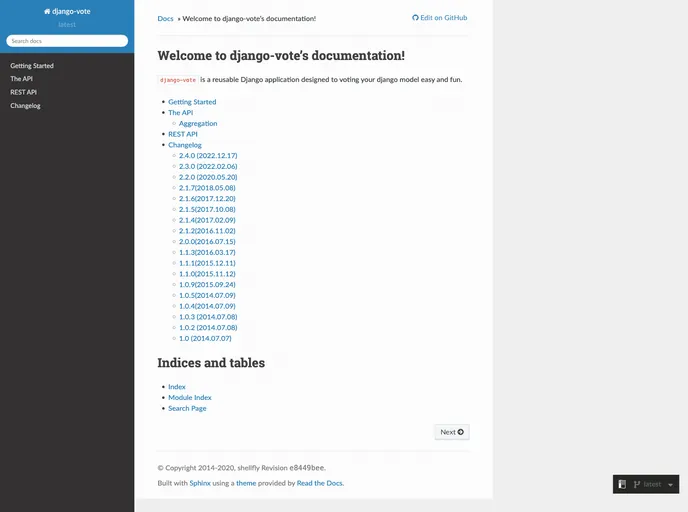 django-vote
latest

Search docs

Getting Started
The API
REST API
Changelog

Docs » Welcome to django-vote's documentation!

Edit on GitHub

Welcome to django-vote's documentation!

django-vote is a reusable Django application designed to voting your django model easy and fun.

- Getting Started
- The API
  - Aggregation
- REST API
- Changelog
  - 2.4.0 (2022.12.17)
  - 2.3.0 (2022.02.06)
  - 2.2.0 (2020.05.20)
  - 2.1.7(2018.05.08)
  - 2.1.6(2017.12.20)
  - 2.1.5(2017.10.08)
  - 2.1.4(2017.02.09)
  - 2.1.2(2016.11.02)
  - 2.0.0(2016.07.15)
  - 1.1.3(2016.03.17)
  - 1.1.1(2015.12.11)
  - 1.1.0(2015.11.12)
  - 1.0.9(2015.09.24)
  - 1.0.5(2014.07.09)
  - 1.0.4(2014.07.09)
  - 1.0.3 (2014.07.08)
  - 1.0.2 (2014.07.08)
  - 1.0 (2014.07.07)

Indices and tables

- Index
- Module Index
- Search Page

Next

© Copyright 2014-2020, shellfly Revision e8449bee.

Built with Sphinx using a theme provided by Read the Docs.

latest